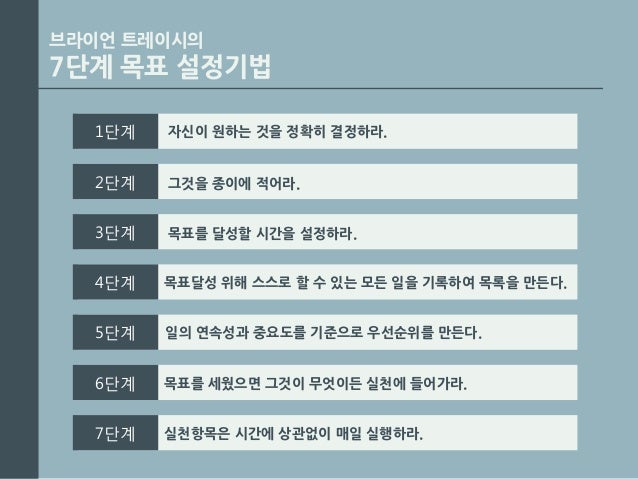 브라이언 트레이시의
7단계 목표 설정기법

1단계
자신이 원하는 것을 정확히 결정하라.

2단계
그것을 종이에 적어라.

3단계
목표를 달성할 시간을 설정하라.

4단계
목표달성 위해 스스로 할 수 있는 모든 일을 기록하여 목록을 만든다.

5단계
일의 연속성과 중요도를 기준으로 우선순위를 만든다.

6단계
목표를 세웠으면 그것이 무엇이든 실천에 들어가라.

7단계
실천항목은 시간에 상관없이 매일 실행하라.